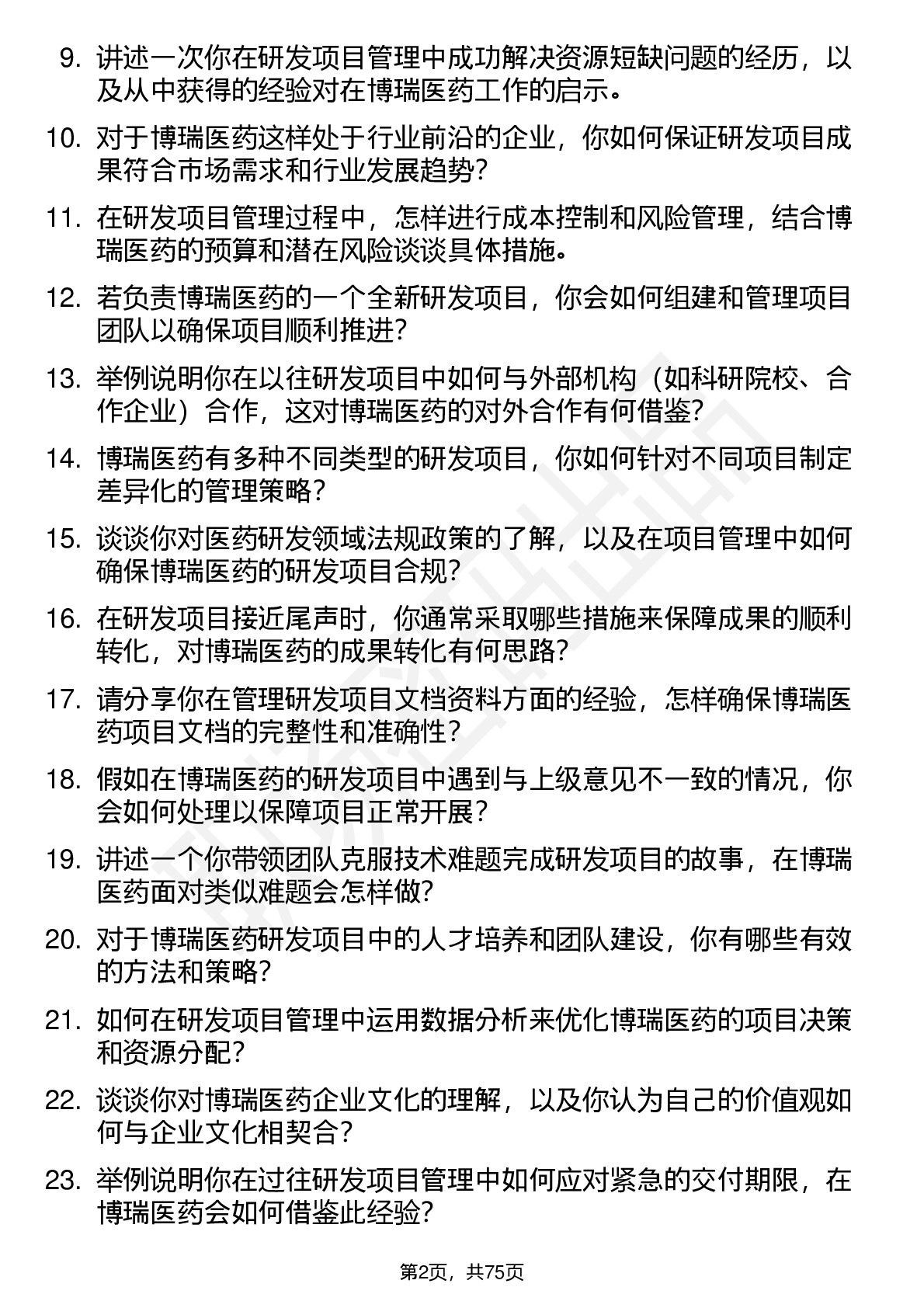 9. 讲述一次你在研发项目管理中成功解决资源短缺问题的经历，以及从中获得的经验对在博瑞医药工作的启示。

10. 对于博瑞医药这样处于行业前沿的企业，你如何保证研发项目成果符合市场需求和行业发展趋势?

11. 在研发项目管理过程中，怎样进行成本控制和风险管理，结合博瑞医药的预算和潜在风险谈谈具体措施。

12. 若负责博瑞医药的一个全新研发项目，你会如何组建和管理项目团队以确保项目顺利推进?

13. 举例说明你在以往研发项目中如何与外部机构（如科研院校、合作企业）合作，这对博瑞医药的对外合作有何借鉴?

14. 博瑞医药有多种不同类型的研发项目，你如何针对不同项目制定差异化的管理策略?

15. 谈谈你对医药研发领域法规政策的了解，以及在项目管理中如何确保博瑞医药的研发项目合规?

16. 在研发项目接近尾声时，你通常采取哪些措施来保障成果的顺利转化，对博瑞医药的成果转化有何思路?

17. 请分享你在管理研发项目文档资料方面的经验，怎样确保博瑞医药项目文档的完整性和准确性?

18. 假如在博瑞医药的研发项目中遇到与上级意见不一致的情况，你会如何处理以保障项目正常开展?

19. 讲述一个你带领团队克服技术难题完成研发项目的故事，在博瑞医药面对类似难题会怎样做?

20. 对于博瑞医药研发项目中的人才培养和团队建设，你有哪些有效的方法和策略?

21. 如何在研发项目管理中运用数据分析来优化博瑞医药的项目决策和资源分配?

22. 谈谈你对博瑞医药企业文化的理解，以及你认为自己的价值观如何与企业文化相契合?

23. 举例说明你在过往研发项目管理中如何应对紧急的交付期限，在博瑞医药会如何借鉴此经验?

第2页，共75页